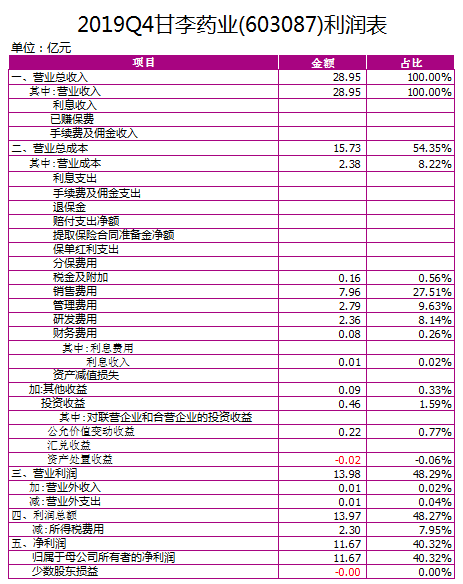 2019Q4甘李药业(603087)利润表

单位：亿元

| 项目 | 金额 | 占比 |
|---|---|---|
| 一、营业总收入 | 28.95 | 100.00% |
| 其中：营业收入 | 28.95 | 100.00% |
| 利息收入 | | |
| 已赚保费 | | |
| 手续费及佣金收入 | | |
| 二、营业总成本 | 15.73 | 54.35% |
| 其中：营业成本 | 2.38 | 8.22% |
| 利息支出 | | |
| 手续费及佣金支出 | | |
| 退保金 | | |
| 赔付支出净额 | | |
| 提取保险合同准备金净额 | | |
| 保单红利支出 | | |
| 分保费用 | | |
| 税金及附加 | 0.16 | 0.56% |
| 销售费用 | 7.96 | 27.51% |
| 管理费用 | 2.79 | 9.63% |
| 研发费用 | 2.36 | 8.14% |
| 财务费用 | 0.08 | 0.26% |
| 其中：利息费用 | | |
| 利息收入 | 0.01 | 0.02% |
| 资产减值损失 | | |
| 加:其他收益 | 0.09 | 0.33% |
| 投资收益 | 0.46 | 1.59% |
| 其中：对联营企业和合营企业的投资收益 | | |
| 公允价值变动收益 | 0.22 | 0.77% |
| 汇兑收益 | | |
| 资产处置收益 | -0.02 | -0.06% |
| 三、营业利润 | 13.98 | 48.29% |
| 加：营业外收入 | 0.01 | 0.02% |
| 减：营业外支出 | 0.01 | 0.04% |
| 四、利润总额 | 13.97 | 48.27% |
| 减：所得税费用 | 2.30 | 7.95% |
| 五、净利润 | 11.67 | 40.32% |
| 归属于母公司所有者的净利润 | 11.67 | 40.32% |
| 少数股东损益 | -0.00 | 0.00% |